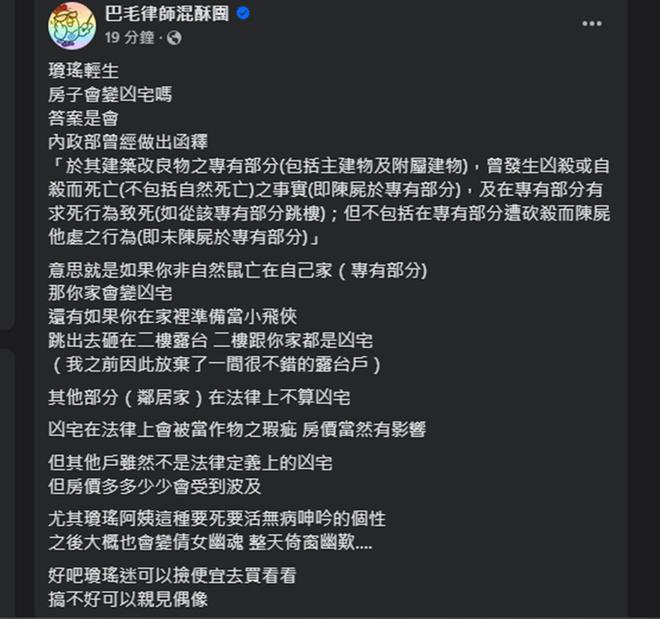 巴毛律師混酥園
19 分鐘 ·

瓊瑤輕生
房子會變凶宅嗎
答案是會
內政部曾經做出函釋
「於其建築改良物之專有部分(包括主建物及附屬建物)，曾發生凶殺或自殺而死亡(不包括自然死亡)之事實(即陳屍於專有部分)，及在專有部分有求死行為致死(如從該專有部分跳樓)；但不包括在專有部分遭砍殺而陳屍他處之行為(即未陳屍於專有部分)」

意思就是如果你非自然鼠亡在自己家（專有部分)
那你家會變凶宅
還有如果你在家裡準備當小飛俠
跳出去砸在二樓露台 二樓跟你家都是凶宅
（我之前因此放棄了一間很不錯的露台戶）

其他部分（鄰居家）在法律上不算凶宅

凶宅在法律上會被當作物之瑕疵 房價當然有影響

但其他戶雖然不是法律定義上的凶宅
但房價多多少少會受到波及

尤其瓊瑤阿姨這種要死要活無病呻吟的個性
之後大概也會變倩女幽魂 整天倚窗幽歎....

好吧瓊瑤迷可以撿便宜去買看看
搞不好可以親見偶像